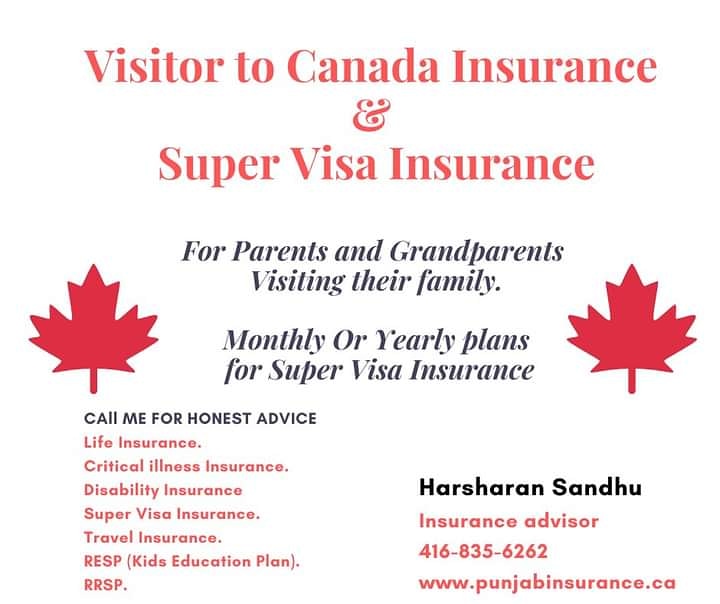 Visitor to Canada Insurance
&
Super Visa Insurance

For Parents and Grandparents Visiting their family.

Monthly Or Yearly plans for Super Visa Insurance

CAll ME FOR HONEST ADVICE
Life Insurance.
Critical illness Insurance.
Disability Insurance
Super Visa Insurance.
Travel Insurance.
RESP (Kids Education Plan).
RRSP.

Harsharan Sandhu
Insurance advisor
416-835-6262
www.punjabinsurance.ca